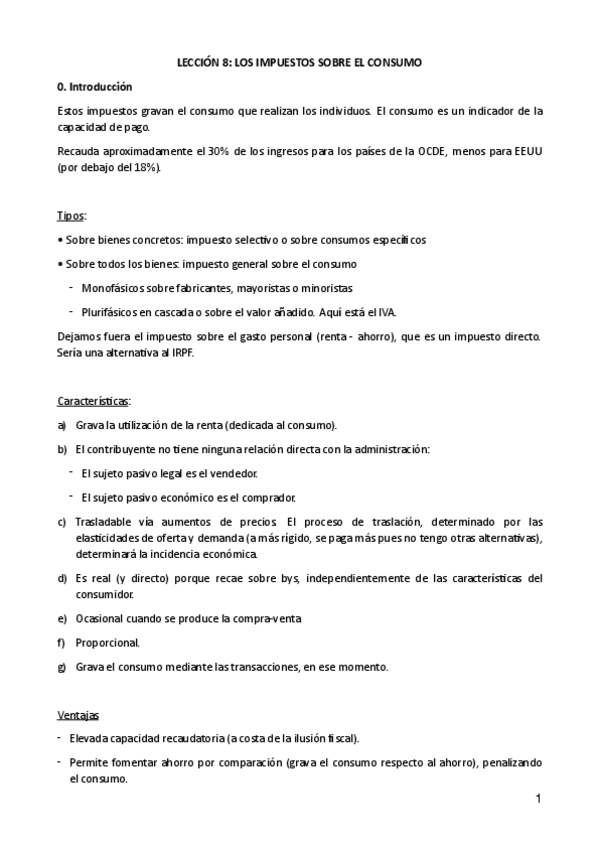 LECCIÓN 8: LOS IMPUESTOS SOBRE EL CONSUMO

0. Introducción

Estos impuestos gravan el consumo que realizan los individuos. El consumo es un indicador de la capacidad de pago.

Recauda aproximadamente el 30% de los ingresos para los países de la OCDE, menos para EEUU (por debajo del 18%).

Tipos:

• Sobre bienes concretos: impuesto selectivo o sobre consumos específicos

• Sobre todos los bienes: impuesto general sobre el consumo

- Monofásicos sobre fabricantes, mayoristas o minoristas

- Plurifásicos en cascada o sobre el valor añadido. Aquí está el IVA.

Dejamos fuera el impuesto sobre el gasto personal (renta - ahorro), que es un impuesto directo. Sería una alternativa al IRPF.

Características:

a) Grava la utilización de la renta (dedicada al consumo).

b) El contribuyente no tiene ninguna relación directa con la administración:

- El sujeto pasivo legal es el vendedor.

- El sujeto pasivo económico es el comprador.

c) Trasladable vía aumentos de precios. El proceso de traslación, determinado por las elasticidades de oferta y demanda (a más rígido, se paga más pues no tengo otras alternativas), determinará la incidencia económica.

d) Es real (y directo) porque recae sobre bys, independientemente de las características del consumidor.

e) Ocasional cuando se produce la compra-venta

f) Proporcional.

g) Grava el consumo mediante las transacciones, en ese momento.

Ventajas

- Elevada capacidad recaudatoria (a costa de la ilusión fiscal).

- Permite fomentar ahorro por comparación (grava el consumo respecto al ahorro), penalizando el consumo.

1